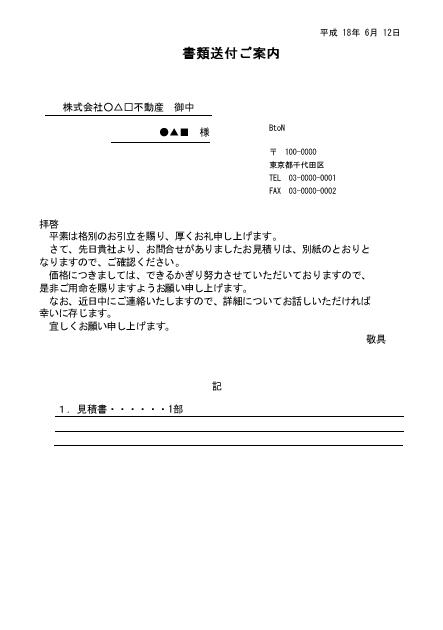 平成 18年 6月 12日

書類送付ご案内

株式会社○△□不動産　御中

●▲■　様

BtoN

〒　100-0000
東京都千代田区
TEL　03-0000-0001
FAX　03-0000-0002

拝啓
　平素は格別のお引立を賜り、厚くお礼申し上げます。
　さて、先日貴社より、お問合せがありましたお見積りは、別紙のとおりとなりますので、ご確認ください。
　価格につきましては、できるかぎり努力させていただいておりますので、是非ご用命を賜りますようお願い申し上げます。
　なお、近日中にご連絡いたしますので、詳細についてお話しいただければ幸いに存じます。
　宜しくお願い申し上げます。

敬具

記

1．見積書・・・・・・1部